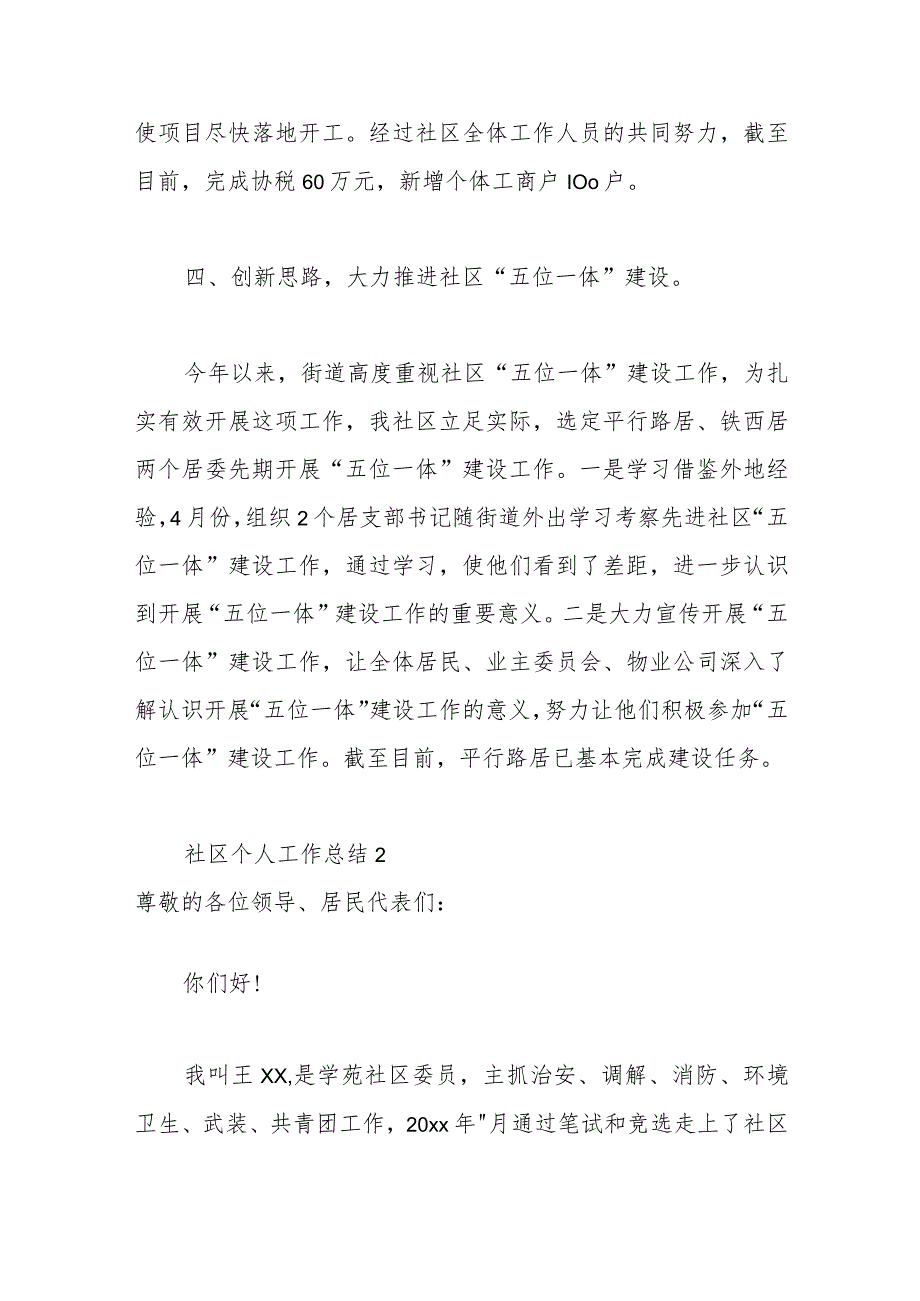 使项目尽快落地开工。经过社区全体工作人员的共同努力，截至目前，完成协税60万元，新增个体工商户IOo户。

四、创新思路，大力推进社区“五位一体”建设。

今年以来，街道高度重视社区“五位一体”建设工作，为扎实有效开展这项工作，我社区立足实际，选定平行路居、铁西居两个居委先期开展“五位一体”建设工作。一是学习借鉴外地经验，4月份，组织2个居支部书记随街道外出学习考察先进社区“五位一体”建设工作，通过学习，使他们看到了差距，进一步认识到开展“五位一体”建设工作的重要意义。二是大力宣传开展“五位一体”建设工作，让全体居民、业主委员会、物业公司深入了解认识开展“五位一体”建设工作的意义，努力让他们积极参加“五位一体”建设工作。截至目前，平行路居已基本完成建设任务。

社区个人工作总结2
尊敬的各位领导、居民代表们：

你们好！

我叫王XX,是学苑社区委员，主抓治安、调解、消防、环境卫生、武装、共青团工作，20xx年"月通过笔试和竞选走上了社区